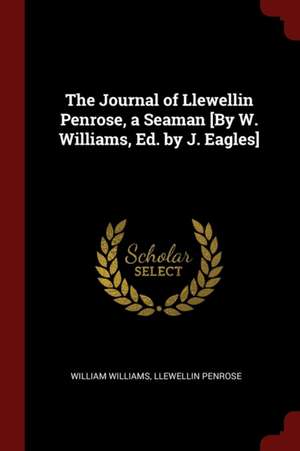 The Journal of Llewellin Penrose, a Seaman [By W. Williams, Ed. by J. Eagles]

Scholar
SELECT

WILLIAM WILLIAMS, LLEWELLIN PENROSE